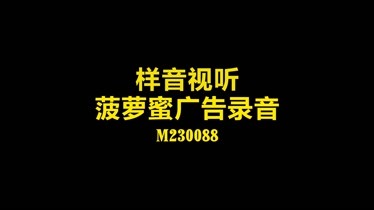 样音视听
菠萝蜜广告录音
M230088